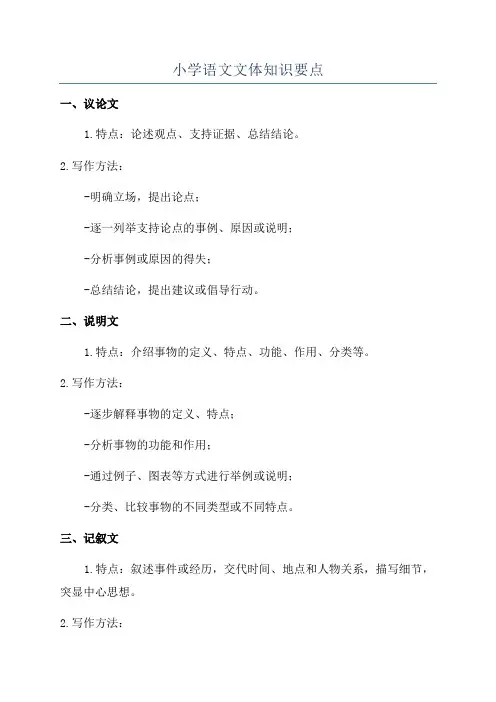 小学语文文体知识要点

一、议论文

1.特点：论述观点、支持证据、总结结论。

2.写作方法：

-明确立场，提出论点；

-逐一列举支持论点的事例、原因或说明；

-分析事例或原因的得失；

-总结结论，提出建议或倡导行动。

二、说明文

1.特点：介绍事物的定义、特点、功能、作用、分类等。

2.写作方法：

-逐步解释事物的定义、特点；

-分析事物的功能和作用；

-通过例子、图表等方式进行举例或说明；

-分类、比较事物的不同类型或不同特点。

三、记叙文

1.特点：叙述事件或经历，交代时间、地点和人物关系，描写细节，突显中心思想。

2.写作方法：